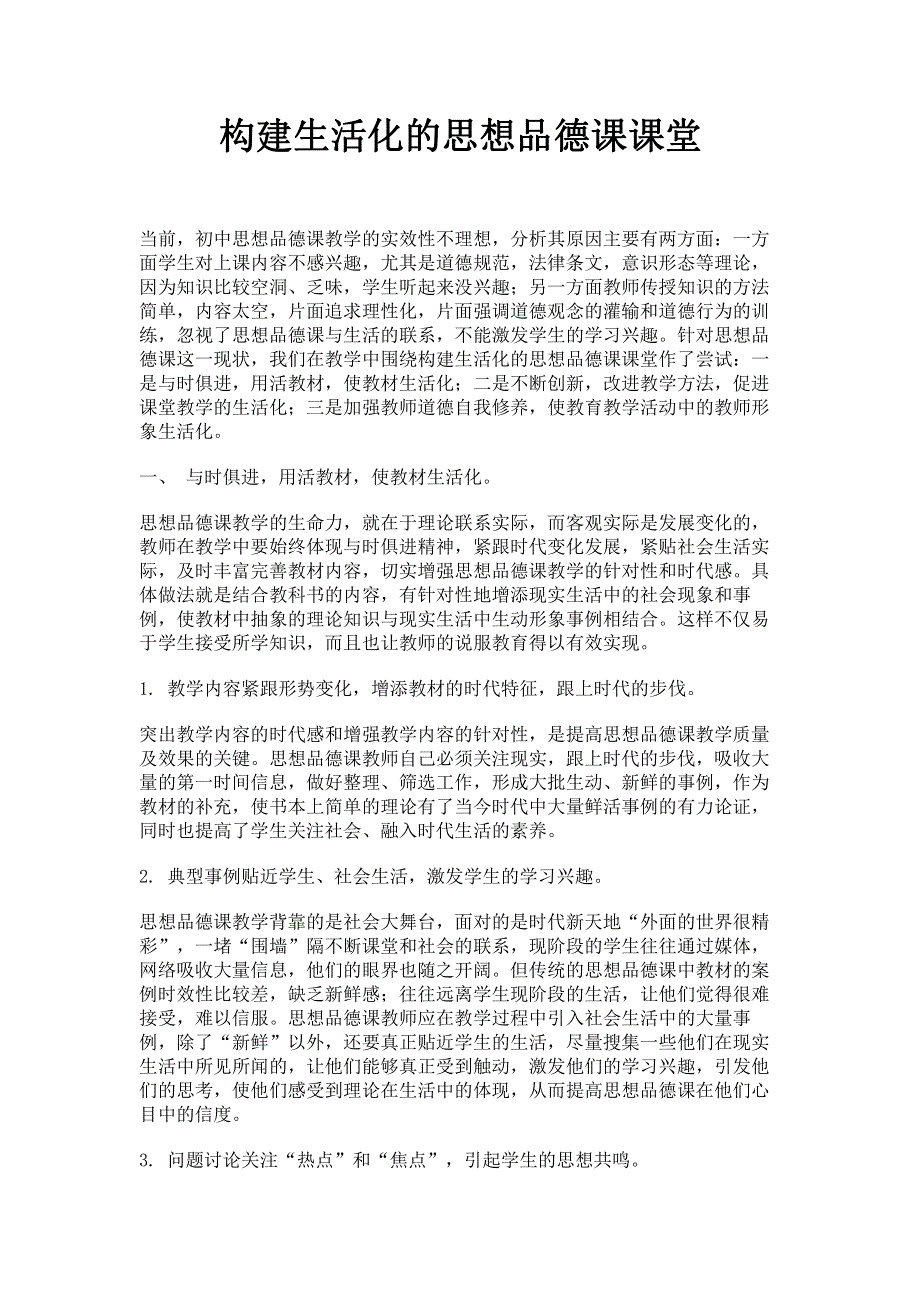 构建生活化的思想品德课课堂

当前，初中思想品德课教学的实效性不理想，分析其原因主要有两方面：一方面学生对上课内容不感兴趣，尤其是道德规范，法律条文，意识形态等理论，因为知识比较空洞、乏味，学生听起来没兴趣；另一方面教师传授知识的方法简单，内容太空，片面追求理性化，片面强调道德观念的灌输和道德行为的训练，忽视了思想品德课与生活的联系，不能激发学生的学习兴趣。针对思想品德课这一现状，我们在教学中围绕构建生活化的思想品德课课堂作了尝试：一是与时俱进，用活教材，使教材生活化；二是不断创新，改进教学方法，促进课堂教学的生活化；三是加强教师道德自我修养，使教育教学活动中的教师形象生活化。

一、 与时俱进，用活教材，使教材生活化。

思想品德课教学的生命力，就在于理论联系实际，而客观实际是发展变化的，教师在教学中要始终体现与时俱进精神，紧跟时代变化发展，紧贴社会生活实际，及时丰富完善教材内容，切实增强思想品德课教学的针对性和时代感。具体做法就是结合教科书的内容，有针对性地增添现实生活中的社会现象和事例，使教材中抽象的理论知识与现实生活中生动形象事例相结合。这样不仅易于学生接受所学知识，而且也让教师的说服教育得以有效实现。

1. 教学内容紧跟形势变化，增添教材的时代特征，跟上时代的步伐。

突出教学内容的时代感和增强教学内容的针对性，是提高思想品德课教学质量及效果的关键。思想品德课教师自己必须关注现实，跟上时代的步伐，吸收大量的第一时间信息，做好整理、筛选工作，形成大批生动、新鲜的事例，作为教材的补充，使书本上简单的理论有了当今时代中大量鲜活事例的有力论证，同时也提高了学生关注社会、融入时代生活的素养。

2. 典型事例贴近学生、社会生活，激发学生的学习兴趣。

思想品德课教学背靠的是社会大舞台，面对的是时代新天地“外面的世界很精彩”，一堵“围墙”隔不断课堂和社会的联系，现阶段的学生往往通过媒体，网络吸收大量信息，他们的眼界也随之开阔。但传统的思想品德课中教材的案例时效性比较差，缺乏新鲜感；往往远离学生现阶段的生活，让他们觉得很难接受，难以信服。思想品德课教师应在教学过程中引入社会生活中的大量事例，除了“新鲜”以外，还要真正贴近学生的生活，尽量搜集一些他们在现实生活中所见所闻的，让他们能够真正受到触动，激发他们的学习兴趣，引发他们的思考，使他们感受到理论在生活中的体现，从而提高思想品德课在他们心目中的信度。

3. 问题讨论关注“热点”和“焦点”，引起学生的思想共鸣。